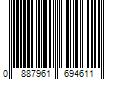 0 887961 694611